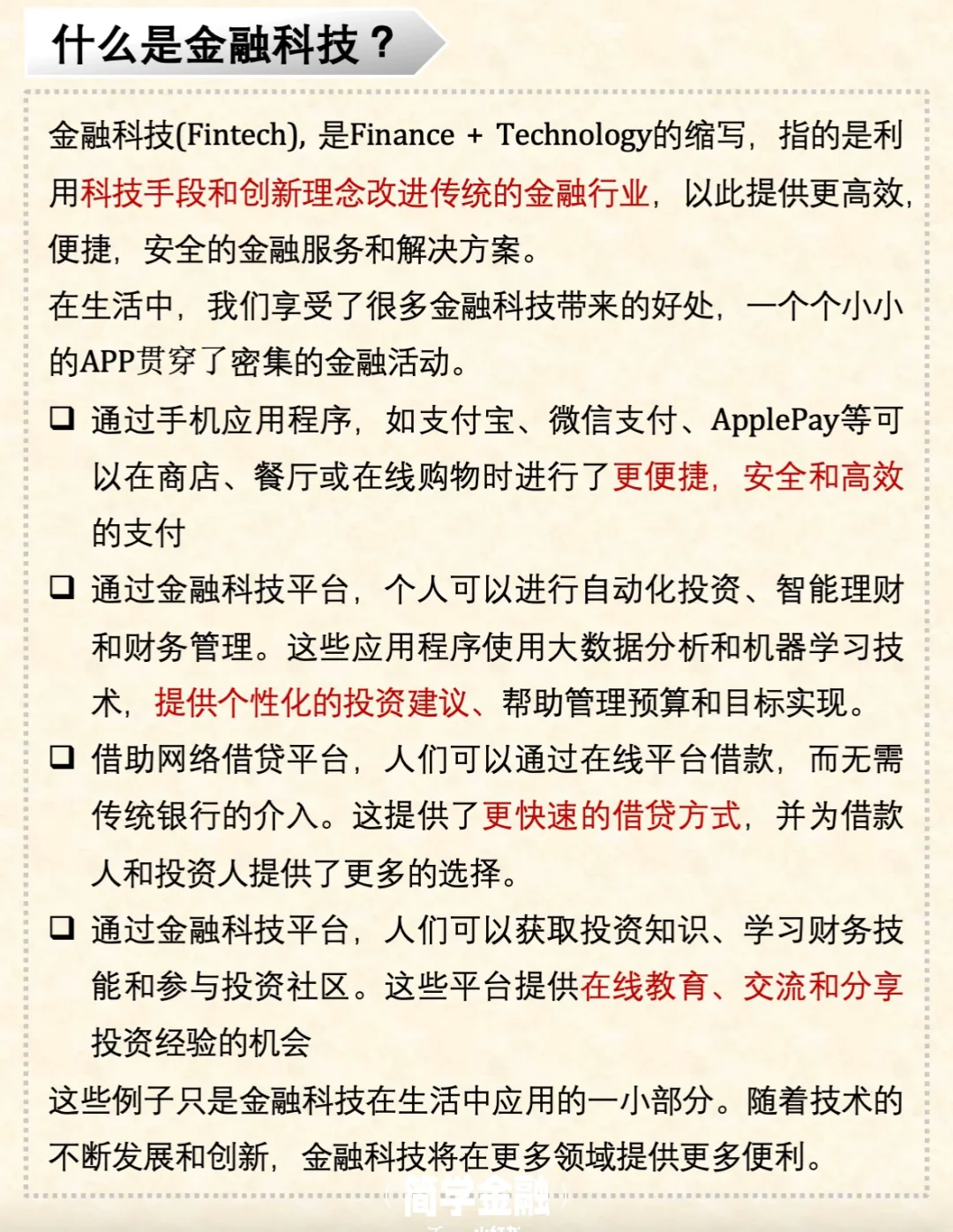 什么是金融科技？

金融科技(Fintech), 是Finance + Technology的缩写，指的是利用科技手段和创新理念改进传统的金融行业，以此提供更高效，便捷，安全的金融服务和解决方案。

在生活中，我们享受了很多金融科技带来的好处，一个个小小的APP贯穿了密集的金融活动。

❑ 通过手机应用程序，如支付宝、微信支付、ApplePay等可以在商店、餐厅或在线购物时进行了更便捷，安全和高效的支付

❑ 通过金融科技平台，个人可以进行自动化投资、智能理财和财务管理。这些应用程序使用大数据分析和机器学习技术，提供个性化的投资建议、帮助管理预算和目标实现。

❑ 借助网络借贷平台，人们可以通过在线平台借款，而无需传统银行的介入。这提供了更快速的借贷方式，并为借款人和投资人提供了更多的选择。

❑ 通过金融科技平台，人们可以获取投资知识、学习财务技能和参与投资社区。这些平台提供在线教育、交流和分享投资经验的机会

这些例子只是金融科技在生活中应用的一小部分。随着技术的不断发展和创新，金融科技将在更多领域提供更多便利。

简学金融